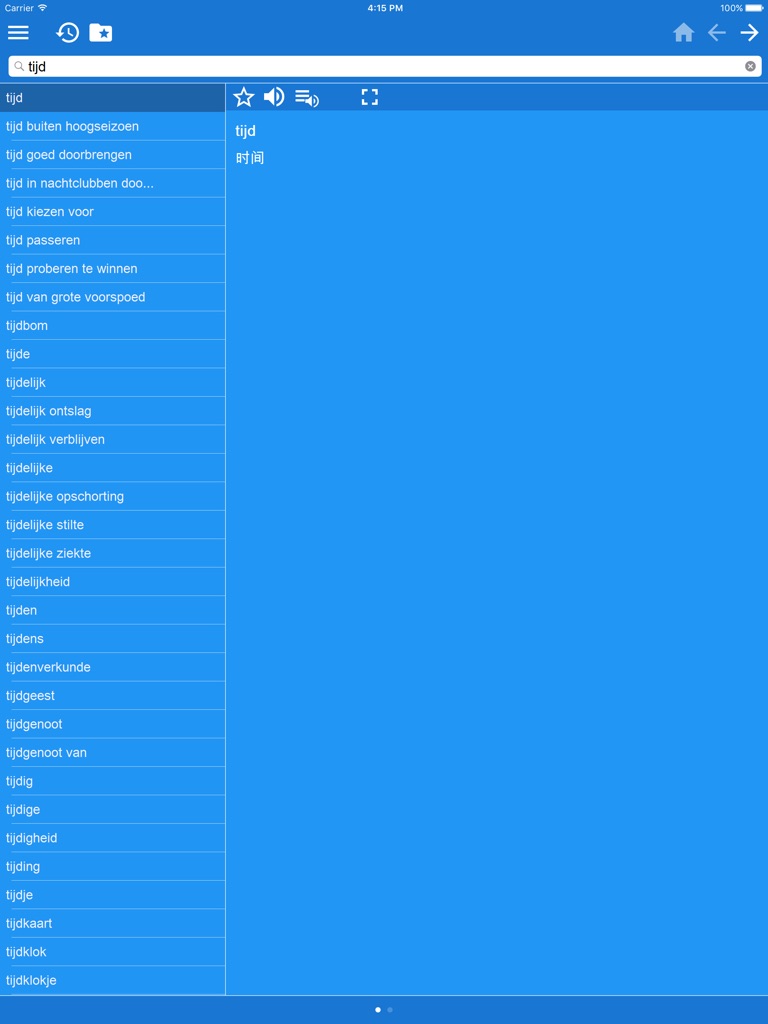 Carrier 4:15 PM 100%

tijd

tijd
tijd buiten hoogseizoen
tijd goed doorbrengen
tijd in nachtclubben doo...
tijd kiezen voor
tijd passeren
tijd proberen te winnen
tijd van grote voorspoed
tijdbom
tijde
tijdelijk
tijdelijk ontslag
tijdelijk verblijven
tijdelijke
tijdelijke opschorting
tijdelijke stilte
tijdelijke ziekte
tijdelijkheid
tijden
tijdens
tijdenverkunde
tijdgeest
tijdgenoot
tijdgenoot van
tijdig
tijdige
tijdigheid
tijding
tijdje
tijdkaart
tijdklok
tijdklokje

tijd
时间